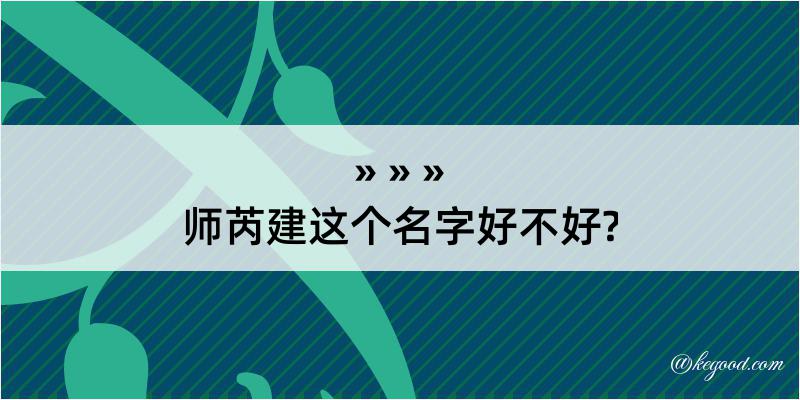 » » »
师芮建这个名字好不好?

@kegood.com